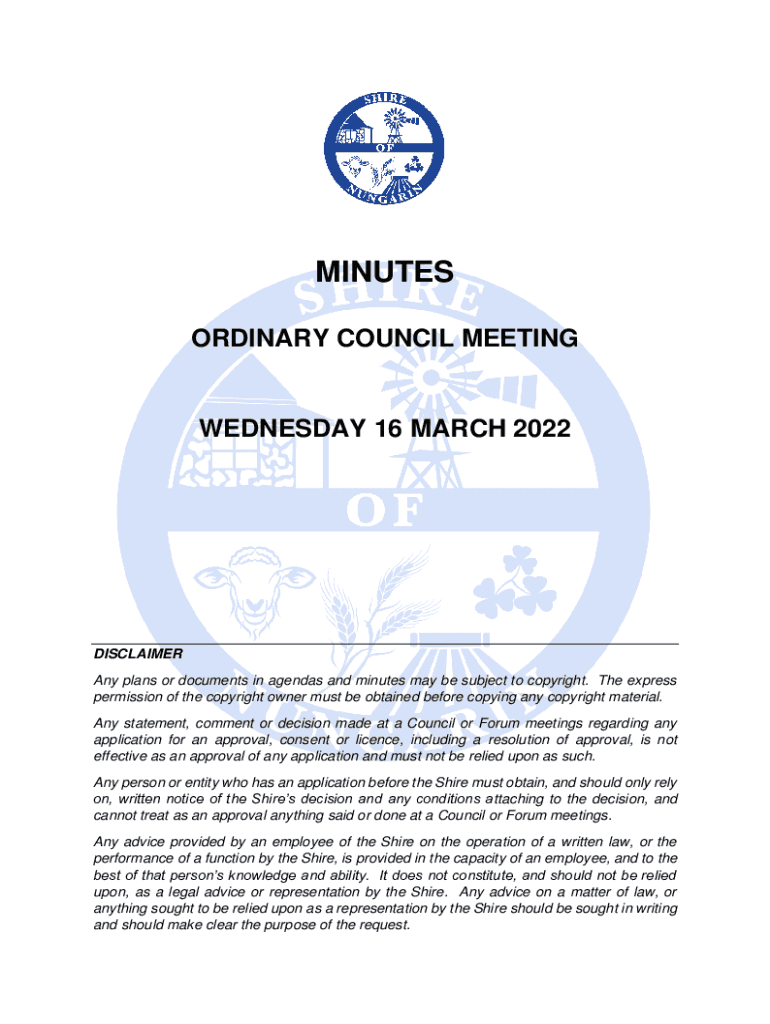 SHIRE OF NUNGARIN

MINUTES

ORDINARY COUNCIL MEETING

WEDNESDAY 16 MARCH 2022

SHIRE OF

DISCLAIMER

Any plans or documents in agendas and minutes may be subject to copyright. The express permission of the copyright owner must be obtained before copying any copyright material.

Any statement, comment or decision made at a Council or Forum meetings regarding any application for an approval, consent or licence, including a resolution of approval, is not effective as an approval of any application and must not be relied upon as such.

Any person or entity who has an application before the Shire must obtain, and should only rely on, written notice of the Shire's decision and any conditions attaching to the decision, and cannot treat as an approval anything said or done at a Council or Forum meetings.

Any advice provided by an employee of the Shire on the operation of a written law, or the performance of a function by the Shire, is provided in the capacity of an employee, and to the best of that person's knowledge and ability. It does not constitute, and should not be relied upon, as a legal advice or representation by the Shire. Any advice on a matter of law, or anything sought to be relied upon as a representation by the Shire should be sought in writing and should make clear the purpose of the request.